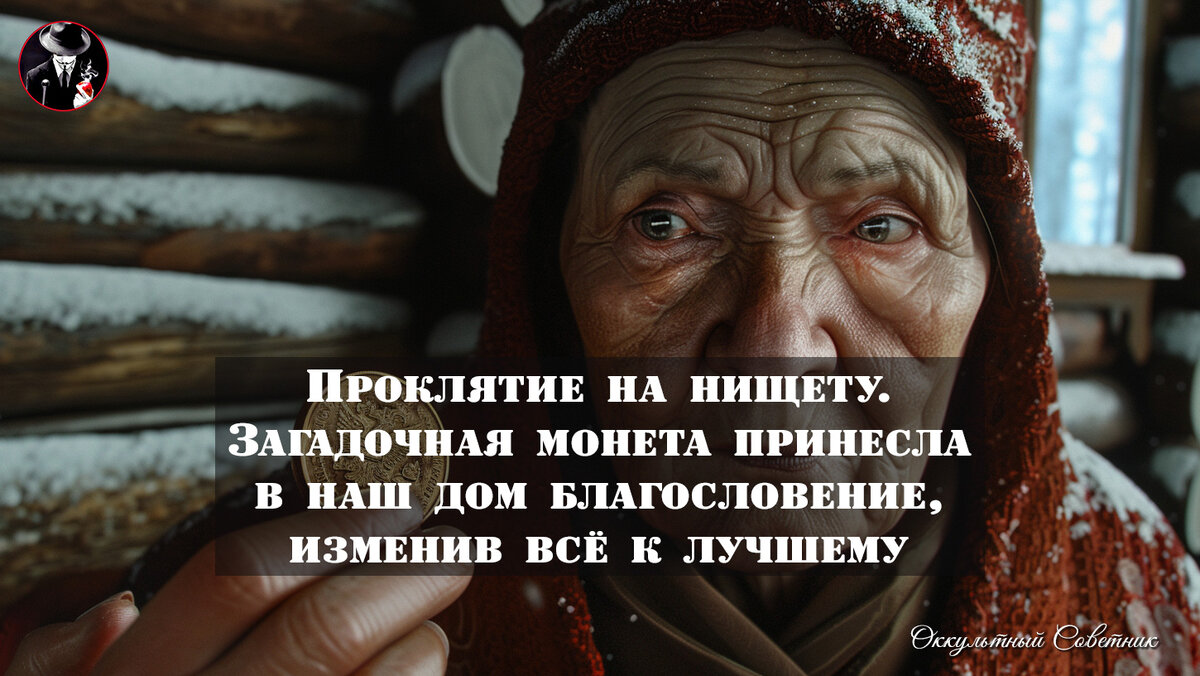 Проклятие на нищету. Загадочная монета принесла в наш дом благословение, изменив всё к лучшему

Оккультный Советник